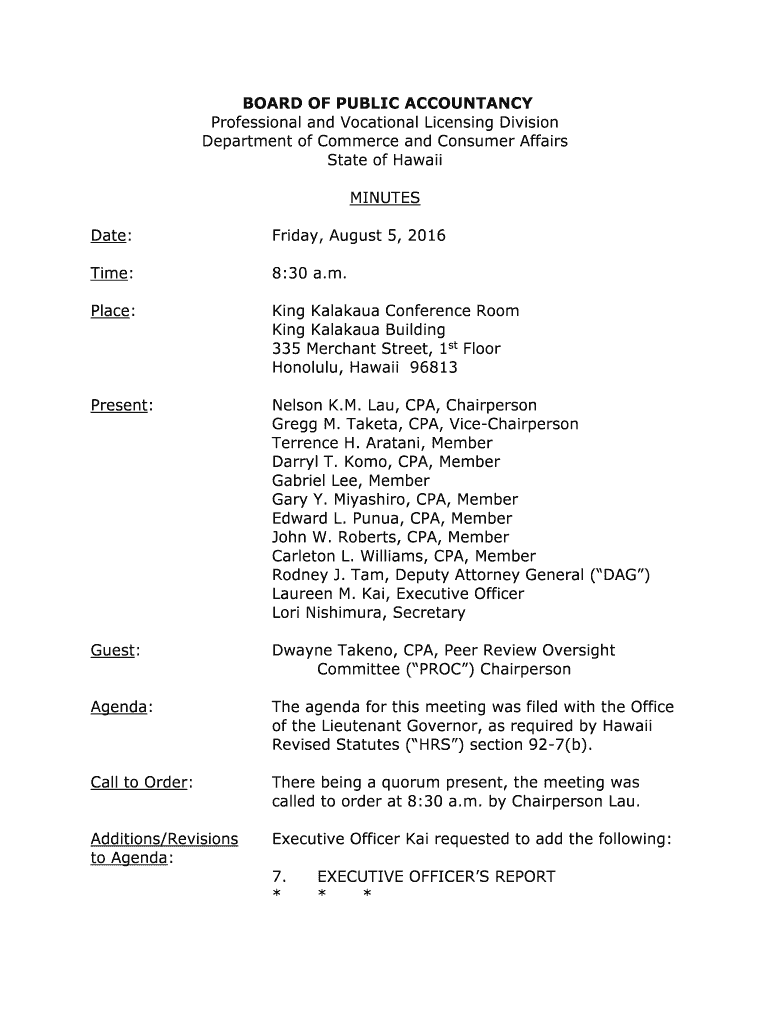 BOARD OF PUBLIC ACCOUNTANCY
Professional and Vocational Licensing Division
Department of Commerce and Consumer Affairs
State of Hawaii

MINUTES

Date: Friday, August 5, 2016

Time: 8:30 a.m.

Place: King Kalakaua Conference Room
King Kalakaua Building
335 Merchant Street, 1$^{st}$ Floor
Honolulu, Hawaii 96813

Present: Nelson K.M. Lau, CPA, Chairperson
Gregg M. Taketa, CPA, Vice-Chairperson
Terrence H. Aratani, Member
Darryl T. Komo, CPA, Member
Gabriel Lee, Member
Gary Y. Miyashiro, CPA, Member
Edward L. Punua, CPA, Member
John W. Roberts, CPA, Member
Carleton L. Williams, CPA, Member
Rodney J. Tam, Deputy Attorney General ("DAG")
Laureen M. Kai, Executive Officer
Lori Nishimura, Secretary

Guest: Dwayne Takeno, CPA, Peer Review Oversight Committee ("PROC") Chairperson

Agenda: The agenda for this meeting was filed with the Office of the Lieutenant Governor, as required by Hawaii Revised Statutes ("HRS") section 92-7(b).

Call to Order: There being a quorum present, the meeting was called to order at 8:30 a.m. by Chairperson Lau.

Additions/Revisions to Agenda: Executive Officer Kai requested to add the following:

7. EXECUTIVE OFFICER'S REPORT
* * *